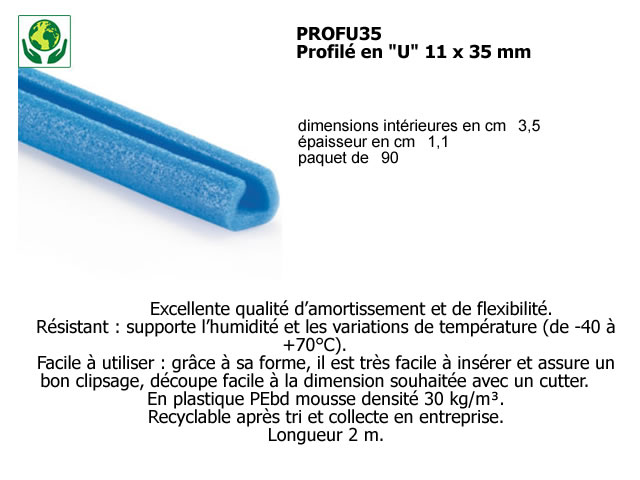 PROFU35
Profilé en "U" 11 x 35 mm

dimensions intérieures en cm 3,5
épaisseur en cm 1,1
paquet de 90

Excellente qualité d'amortissement et de flexibilité.
Résistant : supporte l'humidité et les variations de température (de -40 à +70°C).
Facile à utiliser : grâce à sa forme, il est très facile à insérer et assure un bon clipsage, découpe facile à la dimension souhaitée avec un cutter.
En plastique PEbd mousse densité 30 kg/m³.
Recyclable après tri et collecte en entreprise.
Longueur 2 m.